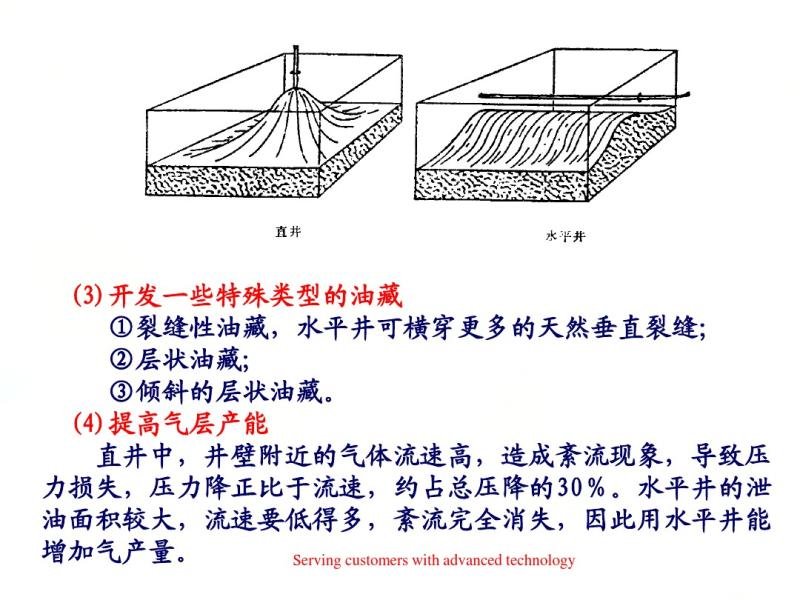 直井

水平井

(3) 开发一些特殊类型的油藏

①裂缝性油藏，水平井可横穿更多的天然垂直裂缝;

②层状油藏;

③倾斜的层状油藏。

(4) 提高气层产能

直井中，井壁附近的气体流速高，造成紊流现象，导致压力损失，压力降正比于流速，约占总压降的30%。水平井的泄油面积较大，流速要低得多，紊流完全消失，因此用水平井能增加气产量。

Serving customers with advanced technology